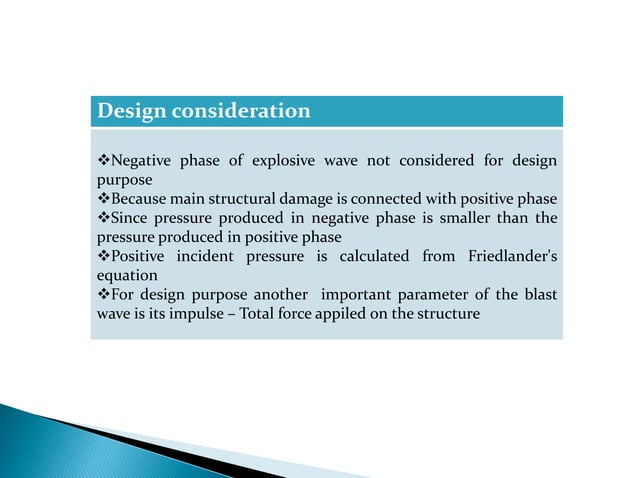 Design consideration

❖Negative phase of explosive wave not considered for design purpose
❖Because main structural damage is connected with positive phase
❖Since pressure produced in negative phase is smaller than the pressure produced in positive phase
❖Positive incident pressure is calculated from Friedlander's equation
❖For design purpose another important parameter of the blast wave is its impulse – Total force appiled on the structure